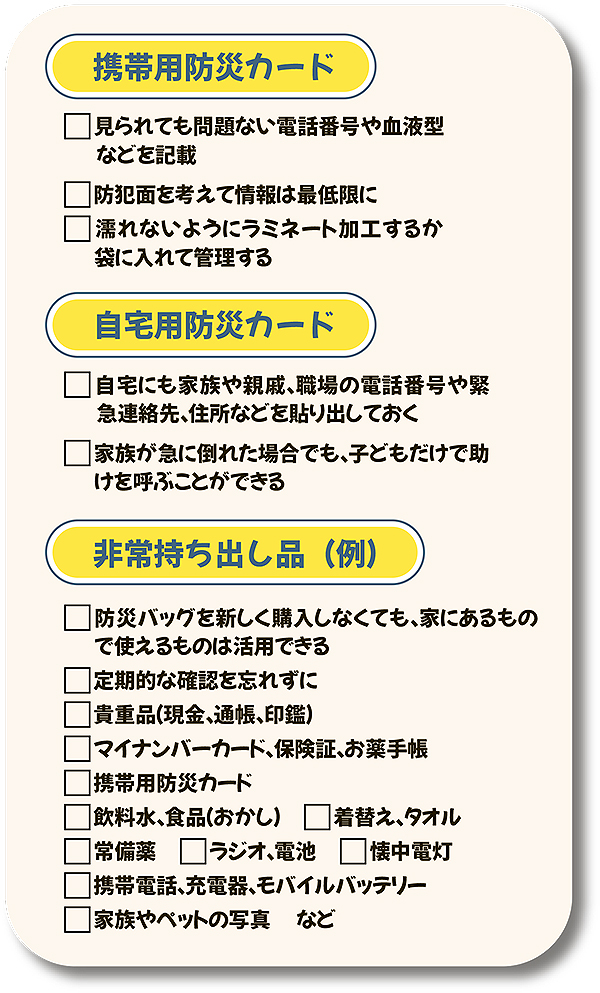 携帯用防災カード

☐ 見られても問題ない電話番号や血液型などを記載

☐ 防犯面を考えて情報は最低限に

☐ 濡れないようにラミネート加工するか袋に入れて管理する

自宅用防災カード

☐ 自宅にも家族や親戚、職場の電話番号や緊急連絡先、住所などを貼り出しておく

☐ 家族が急に倒れた場合でも、子どもだけで助けを呼ぶことができる

非常持ち出し品（例）

☐ 防災バッグを新しく購入しなくても、家にあるもので使えるものは活用できる

☐ 定期的な確認を忘れずに

☐ 貴重品(現金、通帳、印鑑)

☐ マイナンバーカード、保険証、お薬手帳

☐ 携帯用防災カード

☐ 飲料水、食品(おかし) ☐ 着替え、タオル

☐ 常備薬 ☐ ラジオ、電池 ☐ 懐中電灯

☐ 携帯電話、充電器、モバイルバッテリー

☐ 家族やペットの写真 など